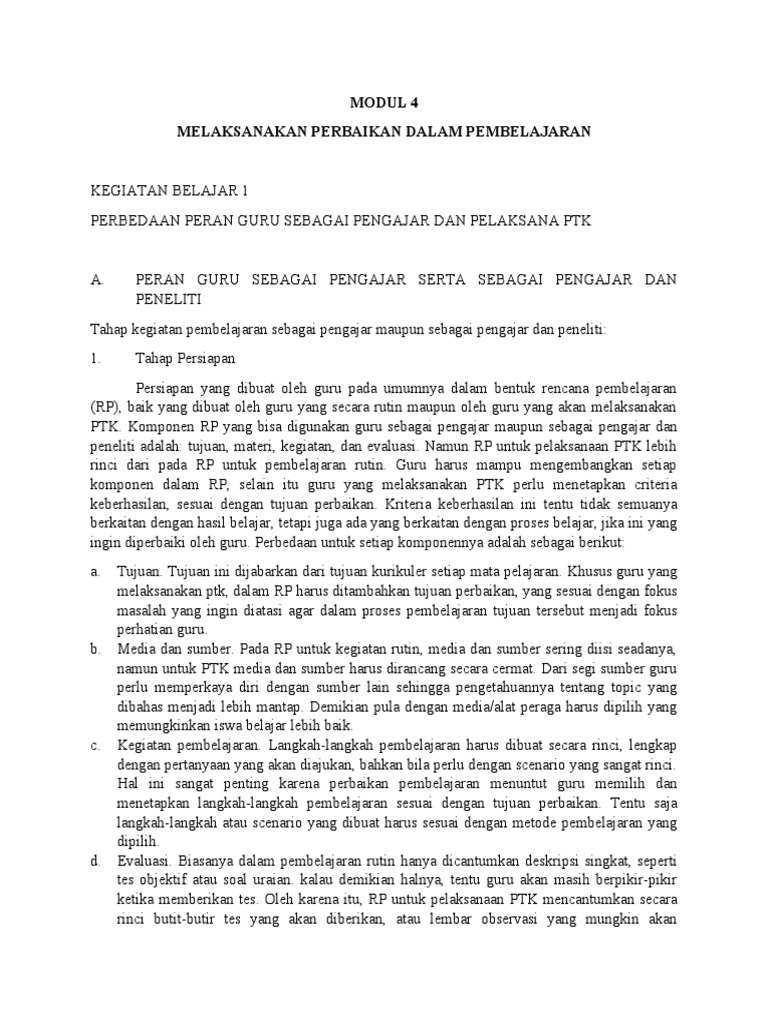 MODUL 4

MELAKSANAKAN PERBAIKAN DALAM PEMBELAJARAN

KEGIATAN BELAJAR 1

PERBEDAAN PERAN GURU SEBAGAI PENGAJAR DAN PELAKSANA PTK

A. PERAN GURU SEBAGAI PENGAJAR SERTA SEBAGAI PENGAJAR DAN PENELITI

Tahap kegiatan pembelajaran sebagai pengajar maupun sebagai pengajar dan peneliti:

1. Tahap Persiapan

Persiapan yang dibuat oleh guru pada umumnya dalam bentuk rencana pembelajaran (RP), baik yang dibuat oleh guru yang secara rutin maupun oleh guru yang akan melaksanakan PTK. Komponen RP yang bisa digunakan guru sebagai pengajar maupun sebagai pengajar dan peneliti adalah: tujuan, materi, kegiatan, dan evaluasi. Namun RP untuk pelaksanaan PTK lebih rinci dari pada RP untuk pembelajaran rutin. Guru harus mampu mengembangkan setiap komponen dalam RP, selain itu guru yang melaksanakan PTK perlu menetapkan criteria keberhasilan, sesuai dengan tujuan perbaikan. Kriteria keberhasilan ini tentu tidak semuanya berkaitan dengan hasil belajar, tetapi juga ada yang berkaitan dengan proses belajar, jika ini yang ingin diperbaiki oleh guru. Perbedaan untuk setiap komponennya adalah sebagai berikut:

a. Tujuan. Tujuan ini dijabarkan dari tujuan kurikuler setiap mata pelajaran. Khusus guru yang melaksanakan ptk, dalam RP harus ditambahkan tujuan perbaikan, yang sesuai dengan fokus masalah yang ingin diatasi agar dalam proses pembelajaran tujuan tersebut menjadi fokus perhatian guru.

b. Media dan sumber. Pada RP untuk kegiatan rutin, media dan sumber sering diisi seadanya, namun untuk PTK media dan sumber harus dirancang secara cermat. Dari segi sumber guru perlu memperkaya diri dengan sumber lain sehingga pengetahuannya tentang topic yang dibahas menjadi lebih mantap. Demikian pula dengan media/alat peraga harus dipilih yang memungkinkan iswa belajar lebih baik.

c. Kegiatan pembelajaran. Langkah-langkah pembelajaran harus dibuat secara rinci, lengkap dengan pertanyaan yang akan diajukan, bahkan bila perlu dengan scenario yang sangat rinci. Hal ini sangat penting karena perbaikan pembelajaran menuntut guru memilih dan menetapkan langkah-langkah pembelajaran sesuai dengan tujuan perbaikan. Tentu saja langkah-langkah atau scenario yang dibuat harus sesuai dengan metode pembelajaran yang dipilih.

d. Evaluasi. Biasanya dalam pembelajaran rutin hanya dicantumkan deskripsi singkat, seperti tes objektif atau soal uraian. kalau demikian halnya, tentu guru akan masih berpikir-pikir ketika memberikan tes. Oleh karena itu, RP untuk pelaksanaan PTK mencantumkan secara rinci butit-butir tes yang akan diberikan, atau lembar observasi yang mungkin akan